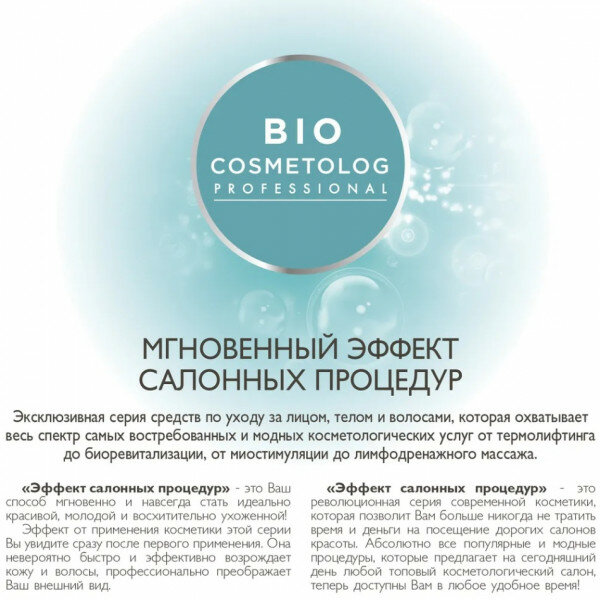 BIO
COSMETOLOG
PROFESSIONAL

МГНОВЕННЫЙ ЭФФЕКТ
САЛОННЫХ ПРОЦЕДУР

Эксклюзивная серия средств по уходу за лицом, телом и волосами, которая охватывает весь спектр самых востребованных и модных косметологических услуг от термолифтинга до биоревитализации, от миостимуляции до лимфодренажного массажа.

«Эффект салонных процедур» - это Ваш способ мгновенно и навсегда стать идеально красивой, молодой и восхитительно ухоженной!

Эффект от применения косметики этой серии Вы увидите сразу после первого применения. Она невероятно быстро и эффективно возрождает кожу и волосы, профессионально преображает Ваш внешний вид.

«Эффект салонных процедур» - это революционная серия современной косметики, которая позволит Вам больше никогда не тратить время и деньги на посещение дорогих салонов красоты. Абсолютно все популярные и модные процедуры, которые предлагает на сегодняшний день любой топовый косметологический салон, теперь доступны Вам в любое удобное время!